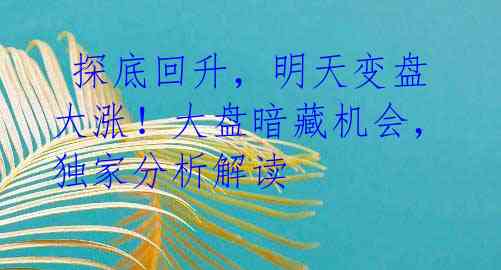 探底回升，明天变盘大涨！大盘暗藏机会，独家分析解读